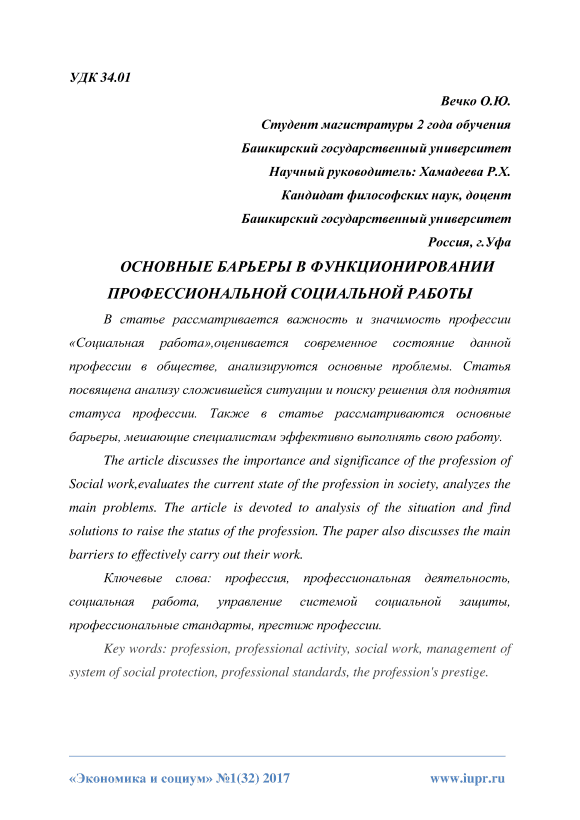 УДК 34.01

Вечко О.Ю.

Студент магистратуры 2 года обучения

Башкирский государственный университет

Научный руководитель: Хамадеева Р.Х.

Кандидат философских наук, доцент

Башкирский государственный университет

Россия, г.Уфа

ОСНОВНЫЕ БАРЬЕРЫ В ФУНКЦИОНИРОВАНИИ ПРОФЕССИОНАЛЬНОЙ СОЦИАЛЬНОЙ РАБОТЫ

В статье рассматривается важность и значимость профессии «Социальная работа»,оценивается современное состояние данной профессии в обществе, анализируются основные проблемы. Статья посвящена анализу сложившейся ситуации и поиску решения для поднятия статуса профессии. Также в статье рассматриваются основные барьеры, мешающие специалистам эффективно выполнять свою работу.

The article discusses the importance and significance of the profession of Social work,evaluates the current state of the profession in society, analyzes the main problems. The article is devoted to analysis of the situation and find solutions to raise the status of the profession. The paper also discusses the main barriers to effectively carry out their work.

Ключевые слова: профессия, профессиональная деятельность, социальная работа, управление системой социальной защиты, профессиональные стандарты, престиж профессии.

Key words: profession, professional activity, social work, management of system of social protection, professional standards, the profession's prestige.

«Экономика и социум» №1(32) 2017 www.iupr.ru